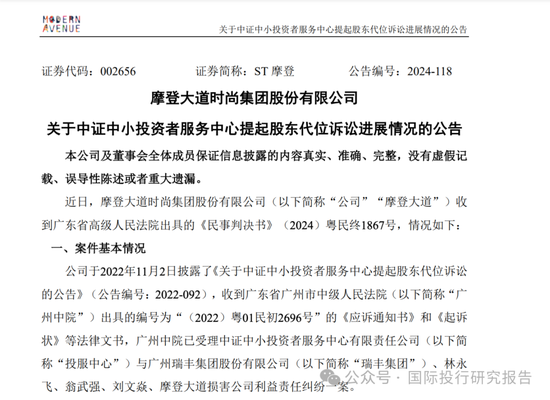 MODERN AVENUE

关于中证中小投资者服务中心提起股东代位诉讼进展情况的公告

证券代码：002656　　证券简称：ST 摩登　　公告编号：2024-118

摩登大道时尚集团股份有限公司

关于中证中小投资者服务中心提起股东代位诉讼进展情况的公告

本公司及董事会全体成员保证信息披露的内容真实、准确、完整，没有虚假记载、误导性陈述或者重大遗漏。

近日，摩登大道时尚集团股份有限公司（以下简称“公司”“摩登大道”）收到广东省高级人民法院出具的《民事判决书》（2024）粤民终1867号，情况如下：

一、案件基本情况

公司于2022年11月2日披露了《关于中证中小投资者服务中心提起股东代位诉讼的公告》（公告编号：2022-092），收到广东省广州市中级人民法院（以下简称“广州中院”）出具的编号为“（2022）粤01民初2696号”的《应诉通知书》和《起诉状》等法律文书，广州中院已受理中证中小投资者服务中心有限责任公司（以下简称“投服中心”）与广州瑞丰集团股份有限公司（以下简称“瑞丰集团”）、林永飞、翁武强、刘文焱、摩登大道损害公司利益责任纠纷一案。

公众号 · 国际投行研究报告